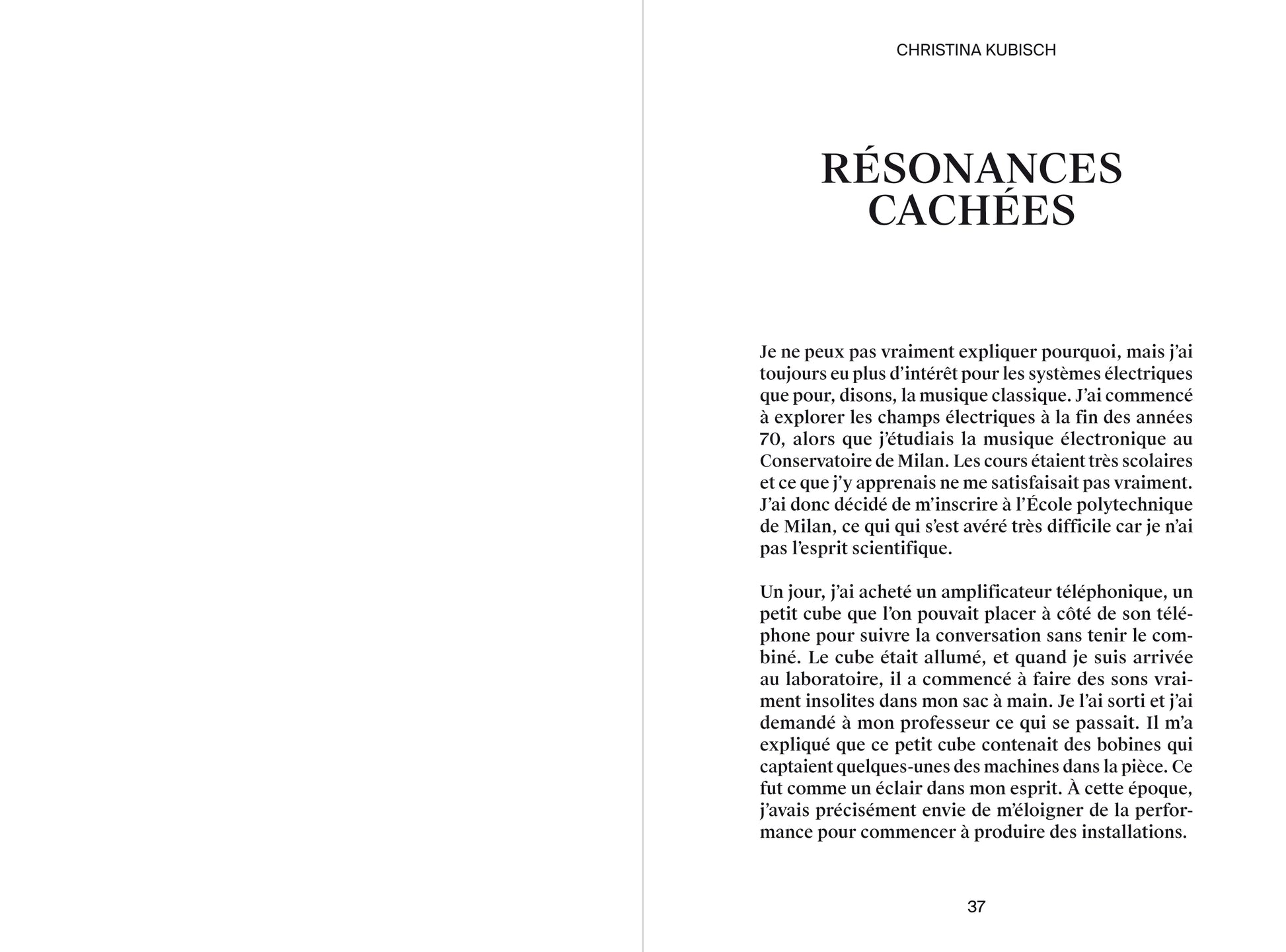 CHRISTINA KUBISCH

RÉSONANCES CACHÉES

Je ne peux pas vraiment expliquer pourquoi, mais j'ai toujours eu plus d'intérêt pour les systèmes électriques que pour, disons, la musique classique. J'ai commencé à explorer les champs électriques à la fin des années 70, alors que j'étudiais la musique électronique au Conservatoire de Milan. Les cours étaient très scolaires et ce que j'y apprenais ne me satisfaisait pas vraiment. J'ai donc décidé de m'inscrire à l'École polytechnique de Milan, ce qui qui s'est avéré très difficile car je n'ai pas l'esprit scientifique.

Un jour, j'ai acheté un amplificateur téléphonique, un petit cube que l'on pouvait placer à côté de son téléphone pour suivre la conversation sans tenir le combiné. Le cube était allumé, et quand je suis arrivée au laboratoire, il a commencé à faire des sons vraiment insolites dans mon sac à main. Je l'ai sorti et j'ai demandé à mon professeur ce qui se passait. Il m'a expliqué que ce petit cube contenait des bobines qui captaient quelques-unes des machines dans la pièce. Ce fut comme un éclair dans mon esprit. À cette époque, j'avais précisément envie de m'éloigner de la performance pour commencer à produire des installations.

37